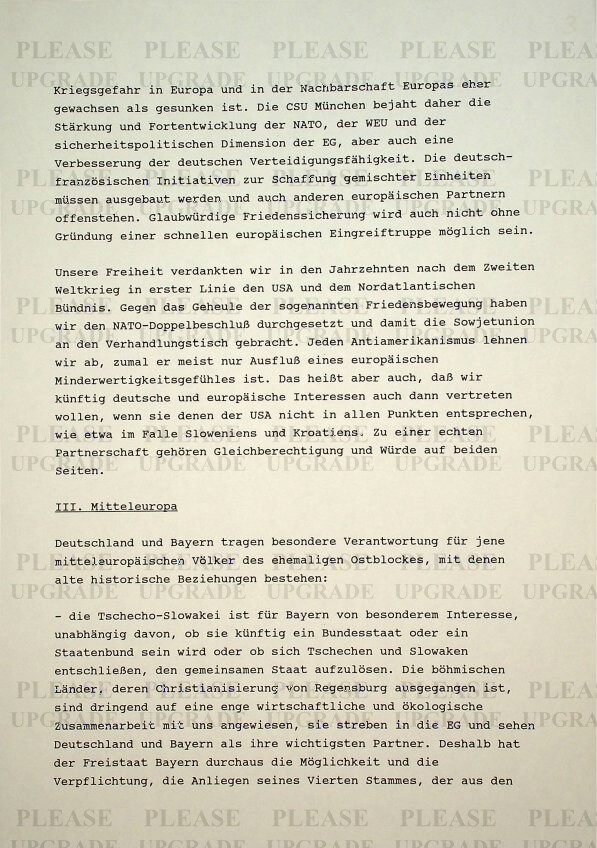 PLEASE PLEASE PLEASE PLEASE PLEA
UPGRADE UPGRADE UPGRADE UPGRADE UPGRA

Kriegsgefahr in Europa und in der Nachbarschaft Europas eher gewachsen als gesunken ist. Die CSU München bejaht daher die Stärkung und Fortentwicklung der NATO, der WEU und der sicherheitspolitischen Dimension der EG, aber auch eine Verbesserung der deutschen Verteidigungsfähigkeit. Die deutsch-französischen Initiativen zur Schaffung gemischter Einheiten müssen ausgebaut werden und auch anderen europäischen Partnern offenstehen. Glaubwürdige Friedenssicherung wird auch nicht ohne Gründung einer schnellen europäischen Eingreiftruppe möglich sein.

Unsere Freiheit verdankten wir in den Jahrzehnten nach dem Zweiten Weltkrieg in erster Linie den USA und dem Nordatlantischen Bündnis. Gegen das Geheule der sogenannten Friedensbewegung haben wir den NATO-Doppelbeschluß durchgesetzt und damit die Sowjetunion an den Verhandlungstisch gebracht. Jeden Antiamerikanismus lehnen wir ab, zumal er meist nur Ausfluß eines europäischen Minderwertigkeitsgefühles ist. Das heißt aber auch, daß wir künftig deutsche und europäische Interessen auch dann vertreten wollen, wenn sie denen der USA nicht in allen Punkten entsprechen, wie etwa im Falle Sloweniens und Kroatiens. Zu einer echten Partnerschaft gehören Gleichberechtigung und Würde auf beiden Seiten.

III. Mitteleuropa

Deutschland und Bayern tragen besondere Verantwortung für jene mitteleuropäischen Völker des ehemaligen Ostblockes, mit denen alte historische Beziehungen bestehen:

- die Tschecho-Slowakei ist für Bayern von besonderem Interesse, unabhängig davon, ob sie künftig ein Bundesstaat oder ein Staatenbund sein wird oder ob sich Tschechen und Slowaken entschließen, den gemeinsamen Staat aufzulösen. Die böhmischen Länder, deren Christianisierung von Regensburg ausgegangen ist, sind dringend auf eine enge wirtschaftliche und ökologische Zusammenarbeit mit uns angewiesen, sie streben in die EG und sehen Deutschland und Bayern als ihre wichtigsten Partner. Deshalb hat der Freistaat Bayern durchaus die Möglichkeit und die Verpflichtung, die Anliegen seines Vierten Stammes, der aus den

PLEASE PLEASE PLEASE PLEASE PLEA
UPGRADE UPGRADE UPGRADE UPGRADE UPGRA